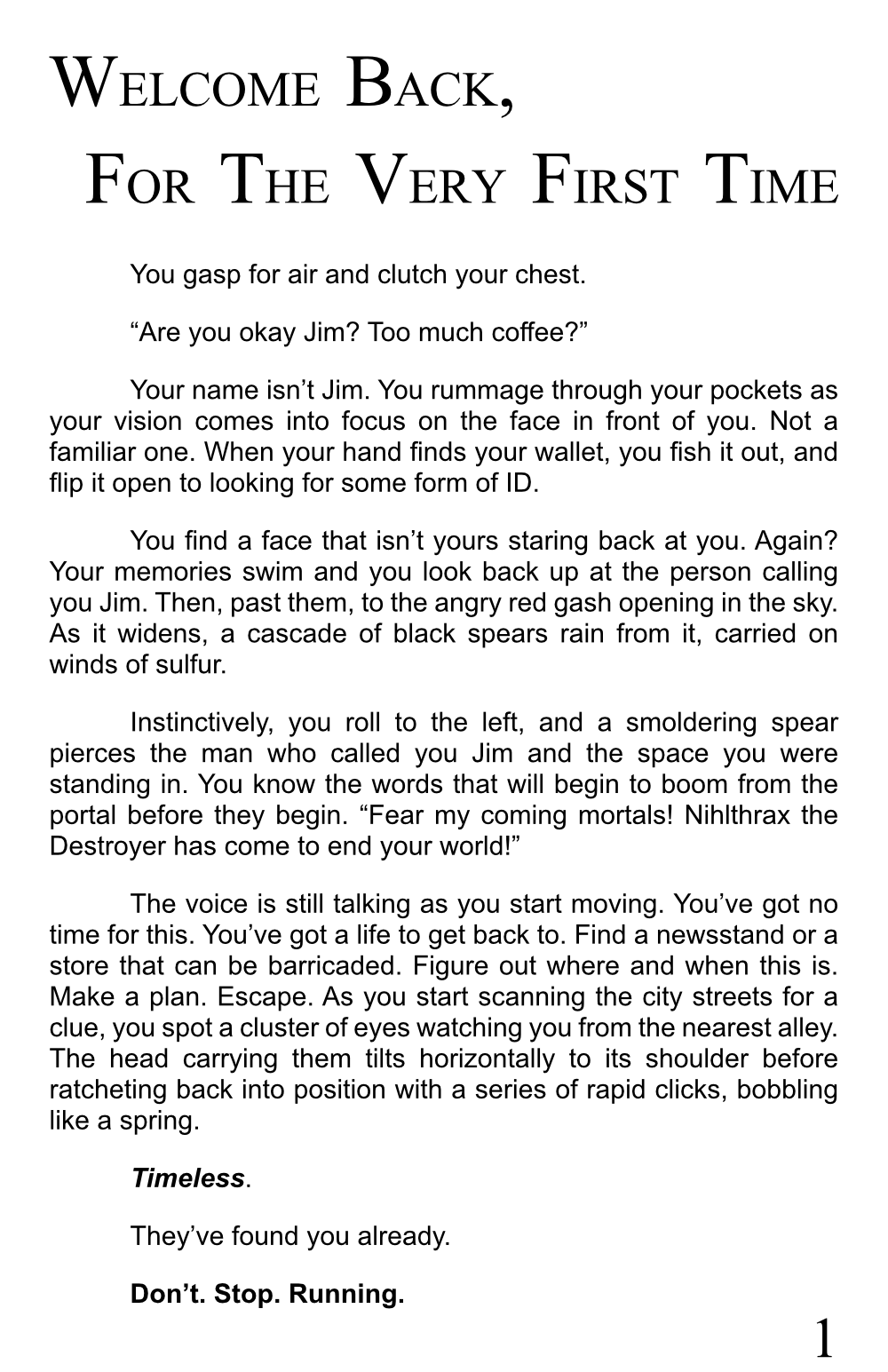 Welcome Back,
For The Very First Time

You gasp for air and clutch your chest.

"Are you okay Jim? Too much coffee?"

Your name isn't Jim. You rummage through your pockets as your vision comes into focus on the face in front of you. Not a familiar one. When your hand finds your wallet, you fish it out, and flip it open to looking for some form of ID.

You find a face that isn't yours staring back at you. Again? Your memories swim and you look back up at the person calling you Jim. Then, past them, to the angry red gash opening in the sky. As it widens, a cascade of black spears rain from it, carried on winds of sulfur.

Instinctively, you roll to the left, and a smoldering spear pierces the man who called you Jim and the space you were standing in. You know the words that will begin to boom from the portal before they begin. "Fear my coming mortals! Nihlthrax the Destroyer has come to end your world!"

The voice is still talking as you start moving. You've got no time for this. You've got a life to get back to. Find a newsstand or a store that can be barricaded. Figure out where and when this is. Make a plan. Escape. As you start scanning the city streets for a clue, you spot a cluster of eyes watching you from the nearest alley. The head carrying them tilts horizontally to its shoulder before ratcheting back into position with a series of rapid clicks, bobbling like a spring.

Timeless.

They've found you already.

Don't. Stop. Running.

1